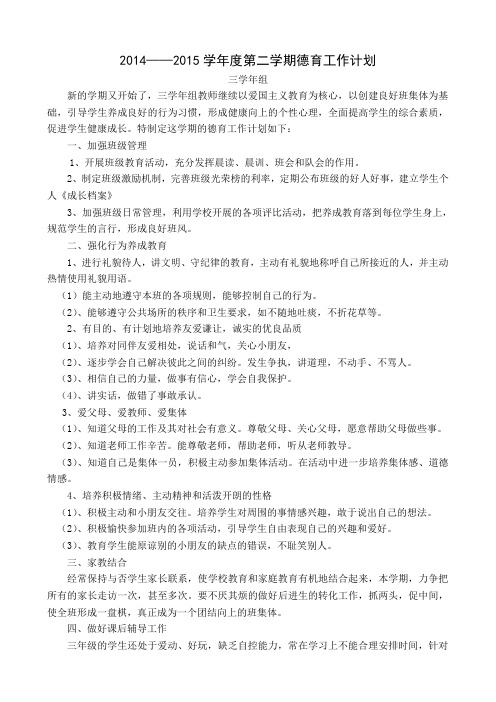 2014——2015 学年度第二学期德育工作计划

三学年组

新的学期又开始了，三学年组教师继续以爱国主义教育为核心，以创建良好班集体为基础，引导学生养成良好的行为习惯，形成健康向上的个性心理，全面提高学生的综合素质，促进学生健康成长。特制定这学期的德育工作计划如下：

一、加强班级管理

1、开展班级教育活动，充分发挥晨读、晨训、班会和队会的作用。

2、制定班级激励机制，完善班级光荣榜的利率，定期公布班级的好人好事，建立学生个人《成长档案》

3、加强班级日常管理，利用学校开展的各项评比活动，把养成教育落到每位学生身上，规范学生的言行，形成良好班风。

二、强化行为养成教育

1、进行礼貌待人，讲文明、守纪律的教育，主动有礼貌地称呼自己所接近的人，并主动热情使用礼貌用语。

（1）能主动地遵守本班的各项规则，能够控制自己的行为。

（2）、能够遵守公共场所的秩序和卫生要求，如不随地吐痰，不折花草等。

2、有目的、有计划地培养友爱谦让，诚实的优良品质

（1）、培养对同伴友爱相处，说话和气，关心小朋友，

（2）、逐步学会自己解决彼此之间的纠纷。发生争执，讲道理，不动手、不骂人。

（3）、相信自己的力量，做事有信心，学会自我保护。

（4）、讲实话，做错了事敢承认。

3、爱父母、爱教师、爱集体

（1）、知道父母的工作及其对社会有意义。尊敬父母、关心父母，愿意帮助父母做些事。

（2）、知道老师工作辛苦。能尊敬老师，帮助老师，听从老师教导。

（3）、知道自己是集体一员，积极主动参加集体活动。在活动中进一步培养集体感、道德情感。

4、培养积极情绪、主动精神和活泼开朗的性格

（1）、积极主动和小朋友交往。培养学生对周围的事情感兴趣，敢于说出自己的想法。

（2）、积极愉快参加班内的各项活动，引导学生自由表现自己的兴趣和爱好。

（3）、教育学生能原谅别的小朋友的缺点的错误，不耻笑别人。

三、家教结合

经常保持与否学生家长联系，使学校教育和家庭教育有机地结合起来，本学期，力争把所有的家长走访一次，甚至多次。要不厌其烦的做好后进生的转化工作，抓两头，促中间，使全班形成一盘棋，真正成为一个团结向上的班集体。

四、做好课后辅导工作

三年级的学生还处于爱动、好玩，缺乏自控能力，常在学习上不能合理安排时间，针对